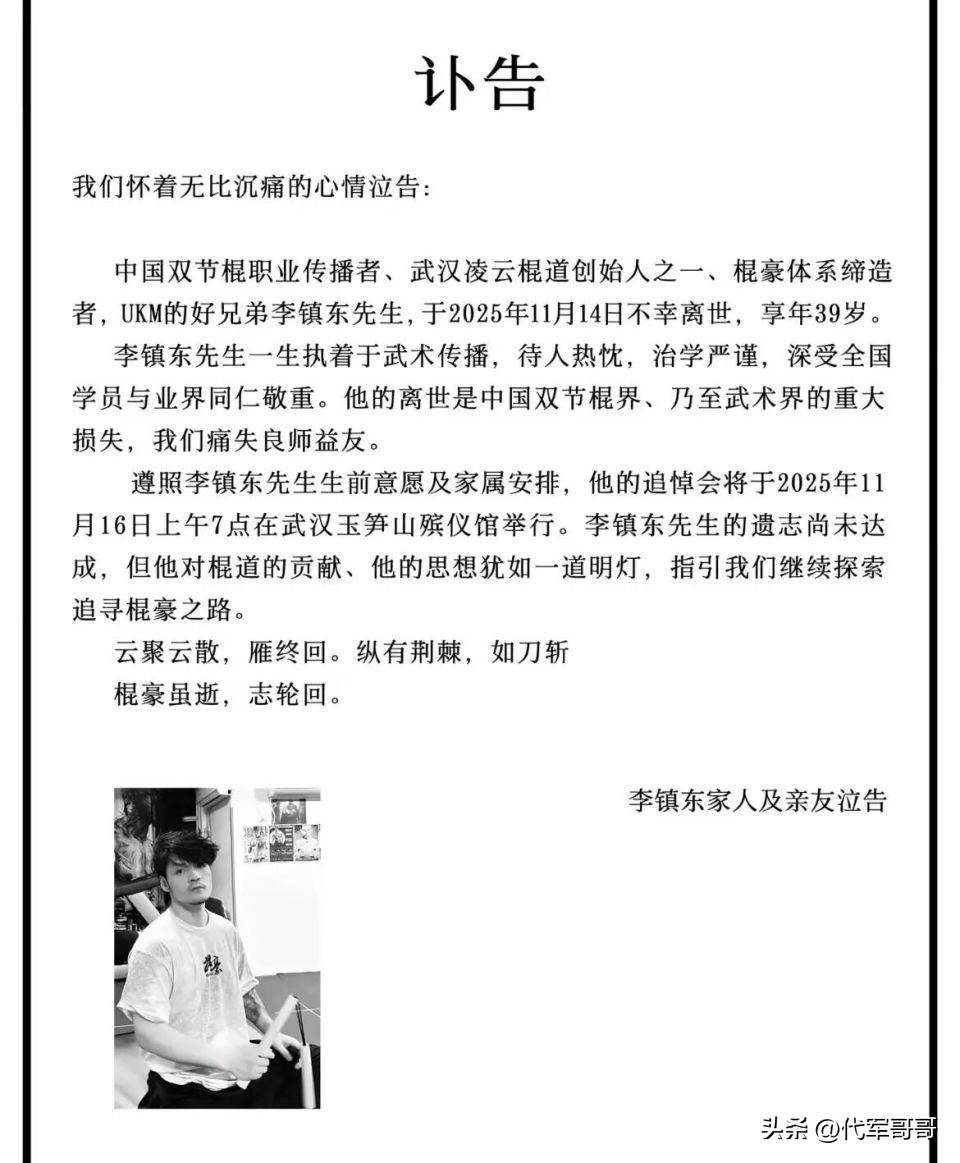 讣告

我们怀着无比沉痛的心情泣告:

中国双节棍职业传播者、武汉凌云棍道创始人之一、棍豪体系缔造者，UKM的好兄弟李镇东先生,于2025年11月14日不幸离世，享年39岁。

李镇东先生一生执着于武术传播，待人热忱，治学严谨，深受全国学员与业界同仁敬重。他的离世是中国双节棍界、乃至武术界的重大损失，我们痛失良师益友。

遵照李镇东先生生前意愿及家属安排，他的追悼会将于2025年11月16日上午7点在武汉玉笋山殡仪馆举行。李镇东先生的遗志尚未达成，但他对棍道的贡献、他的思想犹如一道明灯，指引我们继续探索追寻棍豪之路。

云聚云散，雁终回。纵有荆棘，如刀斩
棍豪虽逝，志轮回。

李镇东家人及亲友泣告

头条 @代军哥哥